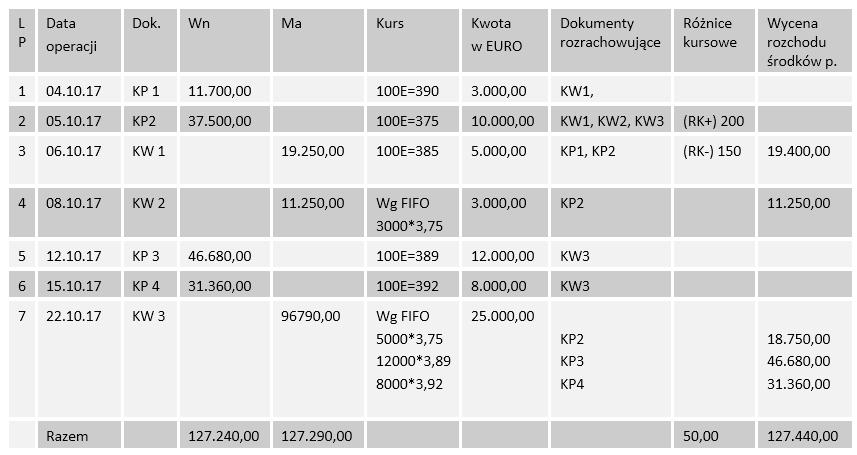 | L P | Data operacji | Dok. | Wn | Ma | Kurs | Kwota w EURO | Dokumenty rozrachowujące | Różnice kursowe | Wycena rozchodu środków p. |
|---|---|---|---|---|---|---|---|---|---|
| 1 | 04.10.17 | KP 1 | 11.700,00 | | 100E=390 | 3.000,00 | KW1, | | |
| 2 | 05.10.17 | KP2 | 37.500,00 | | 100E=375 | 10.000,00 | KW1, KW2, KW3 | (RK+) 200 | |
| 3 | 06.10.17 | KW 1 | | 19.250,00 | 100E=385 | 5.000,00 | KP1, KP2 | (RK-) 150 | 19.400,00 |
| 4 | 08.10.17 | KW 2 | | 11.250,00 | Wg FIFO 3000*3,75 | 3.000,00 | KP2 | | 11.250,00 |
| 5 | 12.10.17 | KP 3 | 46.680,00 | | 100E=389 | 12.000,00 | KW3 | | |
| 6 | 15.10.17 | KP 4 | 31.360,00 | | 100E=392 | 8.000,00 | KW3 | | |
| 7 | 22.10.17 | KW 3 | | 96790,00 | Wg FIFO 5000*3,75 12000*3,89 8000*3,92 | 25.000,00 | KP2 KP3 KP4 | | 18.750,00 46.680,00 31.360,00 |
| | Razem | | 127.240,00 | 127.290,00 | | | | 50,00 | 127.440,00 |